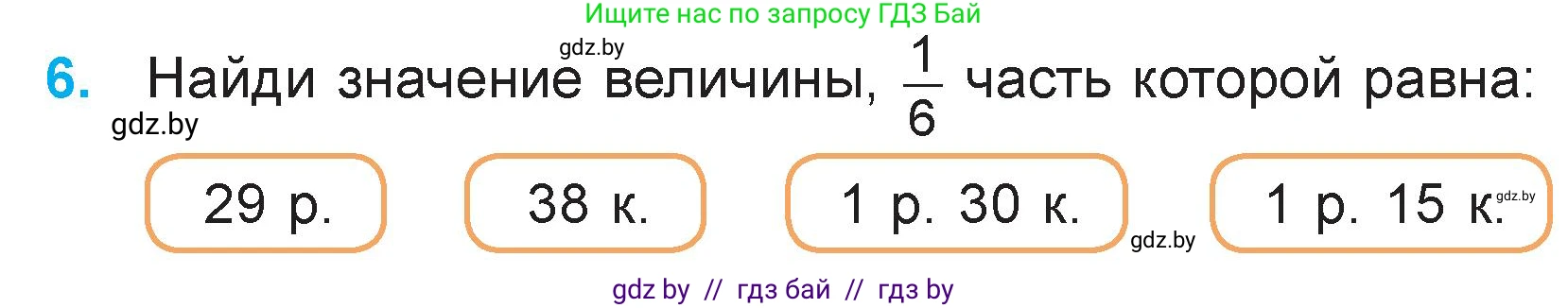 Ищите нас по запросу ГДЗ Бай

gdz.by

6. Найди значение величины, $\frac{1}{6}$ часть которой равна:

gdz.by

29 р.

38 к.

1 р. 30 к.

gdz.by

1 р. 15 к.

gdz.by

gdz by // гдз бай // гдз by